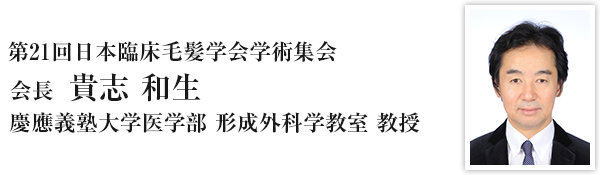 第21回日本臨床毛髪学会学術集会
会長　貴志 和生
慶應義塾大学医学部 形成外科学教室 教授